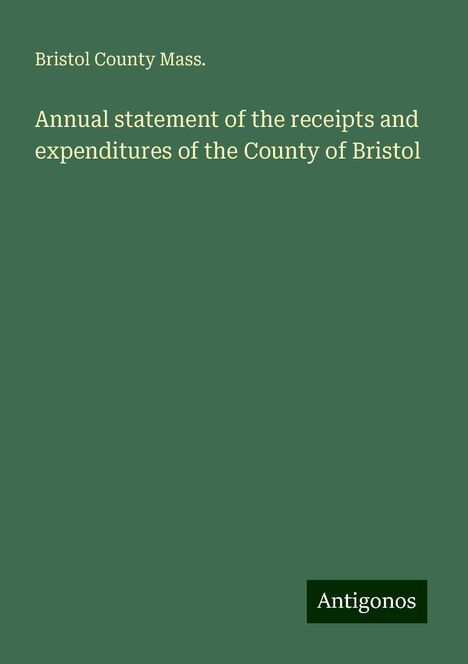 Bristol County Mass.

Annual statement of the receipts and expenditures of the County of Bristol

Antigonos